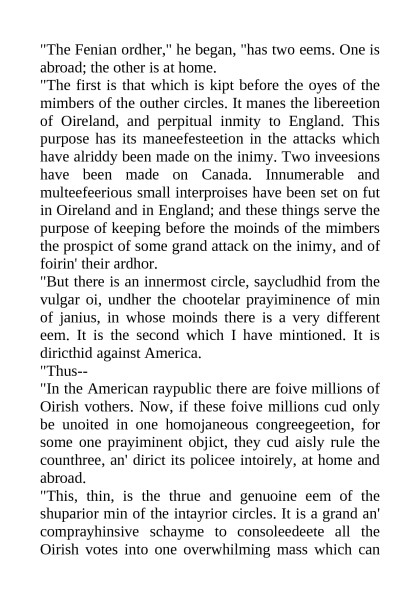 "The Fenian ordher," he began, "has two eems. One is abroad; the other is at home.

"The first is that which is kipt before the oyes of the mimbers of the outher circles. It manes the libereetion of Oireland, and perpitual inmity to England. This purpose has its maneefesteetion in the attacks which have alriddy been made on the inimy. Two inveesions have been made on Canada. Innumerable and multeefeerious small interproises have been set on fut in Oireland and in England; and these things serve the purpose of keeping before the moinds of the mimbers the prospict of some grand attack on the inimy, and of foirin' their ardhor.

"But there is an innermost circle, saycludhid from the vulgar oi, undher the chootelar prayiminence of min of janius, in whose moinds there is a very different eem. It is the second which I have mintioned. It is diricthid against America.

"Thus--

"In the American raypublic there are foive millions of Oirish vothers. Now, if these foive millions cud only be unoited in one homojaneous congreegeetion, for some one prayiminent objict, they cud aisly rule the counthree, an' dirict its policee intoirely, at home and abroad.

"This, thin, is the thrue and genuoine eem of the shuparior min of the intayrior circles. It is a grand an' comprayhinsive schayme to consoleedeete all the Oirish votes into one overwhilming mass which can